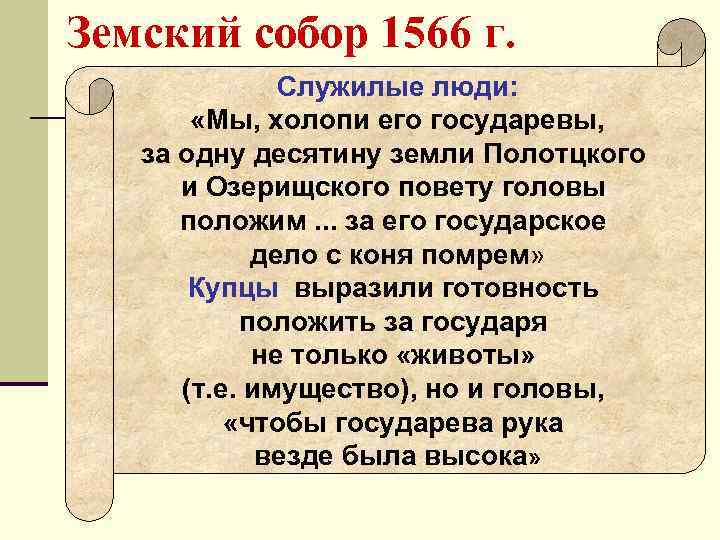 Земский собор 1566 г.

Служилые люди:
«Мы, холопи его государевы, за одну десятину земли Полотцкого и Озерищского повету головы положим ... за его государское дело с коня помрем»
Купцы выразили готовность положить за государя не только «животы» (т.е. имущество), но и головы, «чтобы государева рука везде была высока»